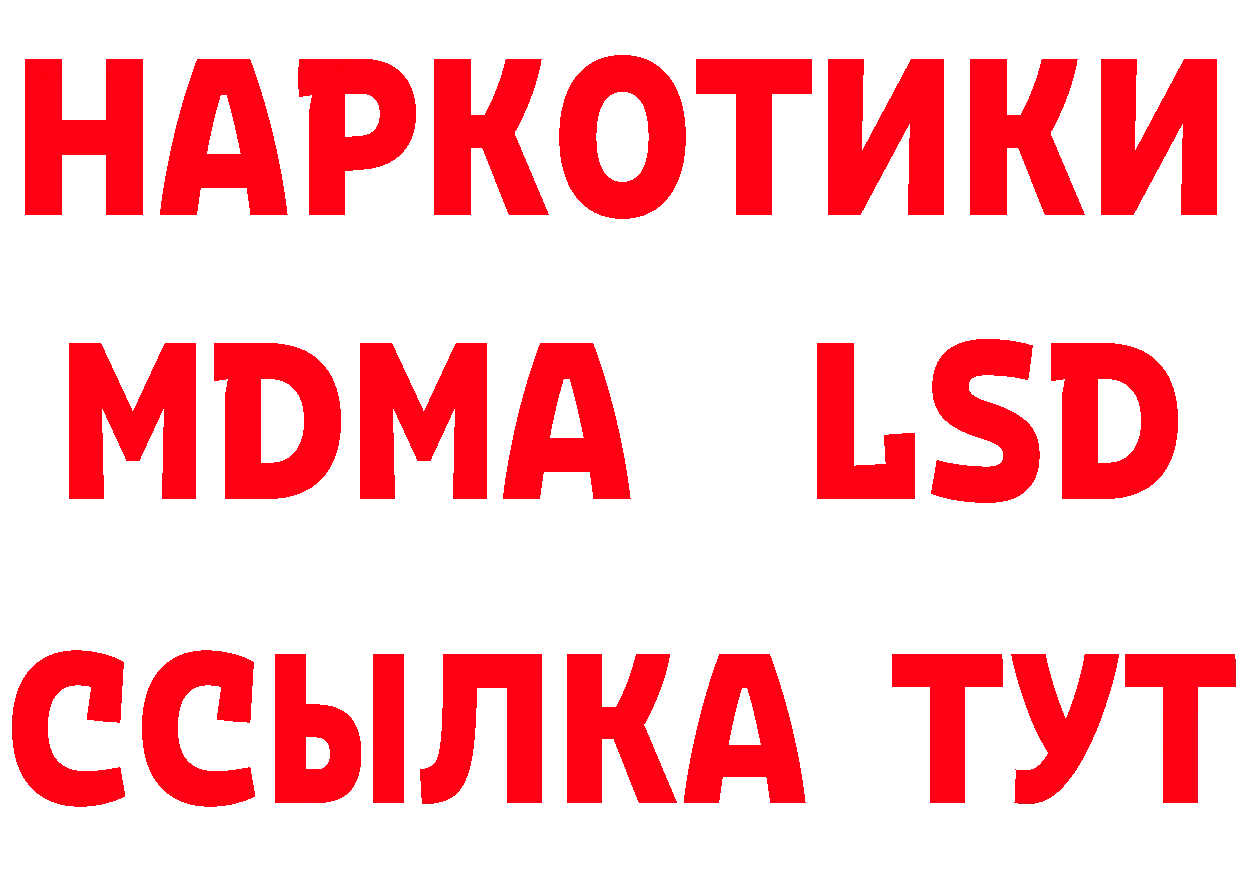 НАРКОТИКИ
MDMA LSD
ССЫЛКА ТУТ